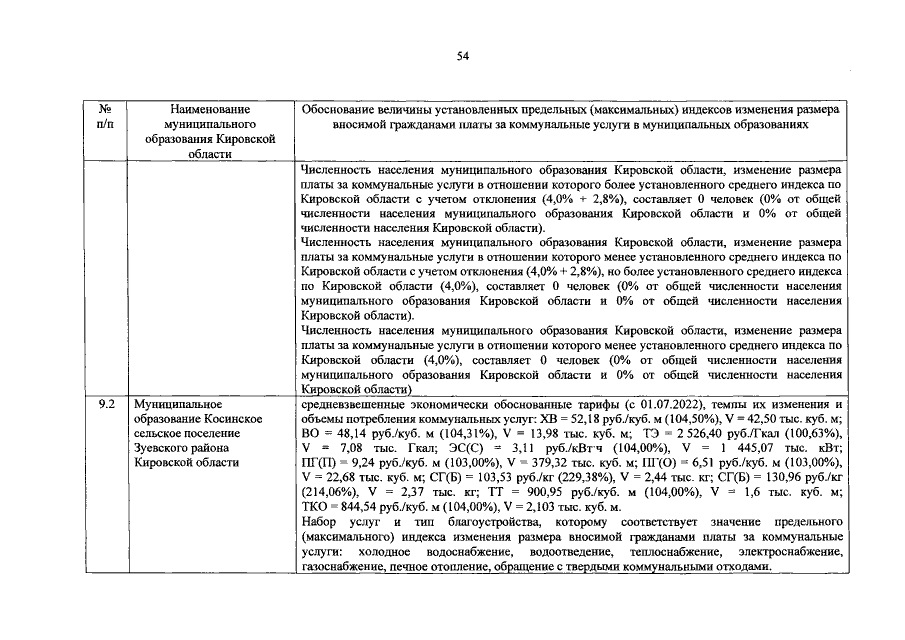 54

| № п/п | Наименование муниципального образования Кировской области | Обоснование величины установленных предельных (максимальных) индексов изменения размера вносимой гражданами платы за коммунальные услуги в муниципальных образованиях |
|---|---|---|
| | | Численность населения муниципального образования Кировской области, изменение размера платы за коммунальные услуги в отношении которого более установленного среднего индекса по Кировской области с учетом отклонения (4,0% + 2,8%), составляет 0 человек (0% от общей численности населения муниципального образования Кировской области и 0% от общей численности населения Кировской области). Численность населения муниципального образования Кировской области, изменение размера платы за коммунальные услуги в отношении которого менее установленного среднего индекса по Кировской области с учетом отклонения (4,0% + 2,8%), но более установленного среднего индекса по Кировской области (4,0%), составляет 0 человек (0% от общей численности населения муниципального образования Кировской области и 0% от общей численности населения Кировской области). Численность населения муниципального образования Кировской области, изменение размера платы за коммунальные услуги в отношении которого менее установленного среднего индекса по Кировской области (4,0%), составляет 0 человек (0% от общей численности населения муниципального образования Кировской области и 0% от общей численности населения Кировской области) |
| 9.2 | Муниципальное образование Косинское сельское поселение Зуевского района Кировской области | средневзвешенные экономически обоснованные тарифы (с 01.07.2022), темпы их изменения и объемы потребления коммунальных услуг: ХВ = 52,18 руб./куб. м (104,50%), V = 42,50 тыс. куб. м; ВО = 48,14 руб./куб. м (104,31%), V = 13,98 тыс. куб. м; ТЭ = 2 526,40 руб./Гкал (100,63%), V = 7,08 тыс. Гкал; ЭС(С) = 3,11 руб./кВт·ч (104,00%), V = 1 445,07 тыс. кВт; ПГ(П) = 9,24 руб./куб. м (103,00%), V = 379,32 тыс. куб. м; ПГ(О) = 6,51 руб./куб. м (103,00%), V = 22,68 тыс. куб. м; СГ(Б) = 103,53 руб./кг (229,38%), V = 2,44 тыс. кг; СГ(Б) = 130,96 руб./кг (214,06%), V = 2,37 тыс. кг; ТТ = 900,95 руб./куб. м (104,00%), V = 1,6 тыс. куб. м; ТКО = 844,54 руб./куб. м (104,00%), V = 2,103 тыс. куб. м. Набор услуг и тип благоустройства, которому соответствует значение предельного (максимального) индекса изменения размера вносимой гражданами платы за коммунальные услуги: холодное водоснабжение, водоотведение, теплоснабжение, электроснабжение, газоснабжение, печное отопление, обращение с твердыми коммунальными отходами. |